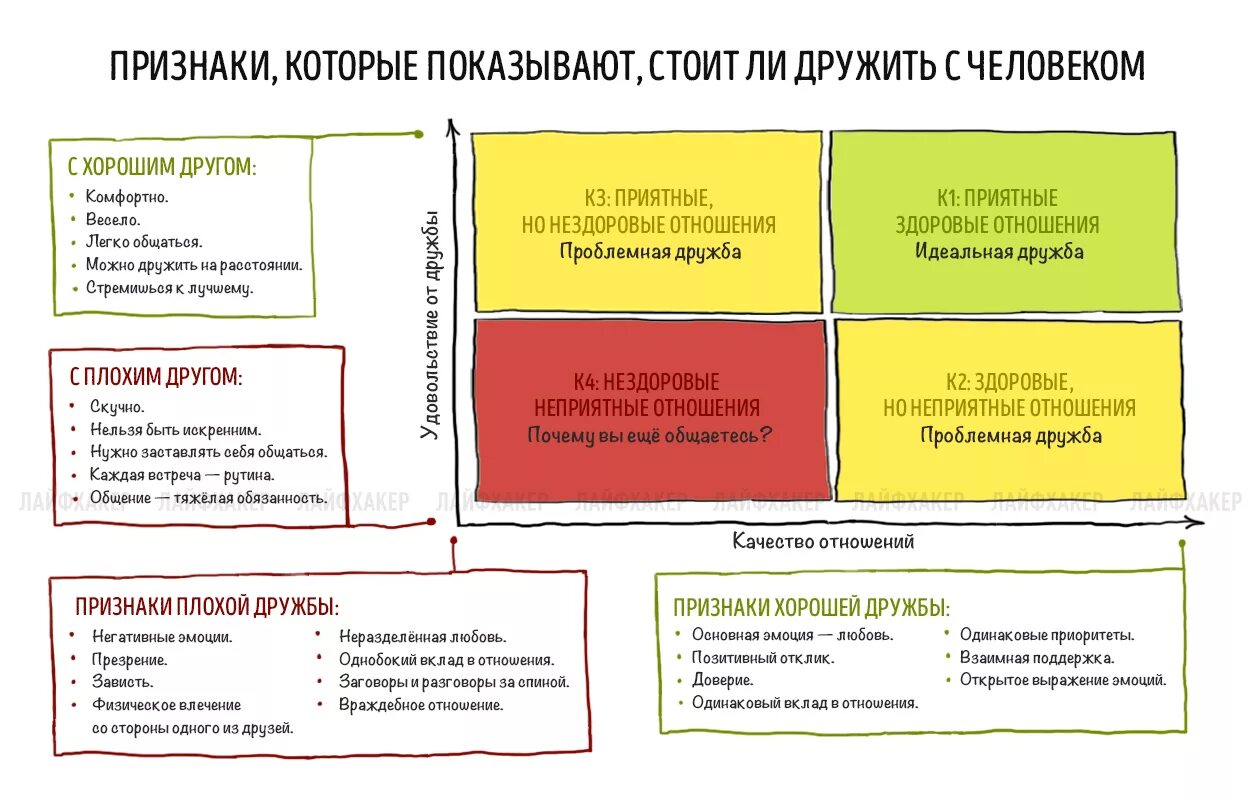 ПРИЗНАКИ, КОТОРЫЕ ПОКАЗЫВАЮТ, СТОИТ ЛИ ДРУЖИТЬ С ЧЕЛОВЕКОМ

С ХОРОШИМ ДРУГОМ:
• Комфортно.
• Весело.
• Легко общаться.
• Можно дружить на расстоянии.
• Стремишься к лучшему.

С ПЛОХИМ ДРУГОМ:
• Скучно.
• Нельзя быть искренним.
• Нужно заставлять себя общаться.
• Каждая встреча — рутина.
• Общение — тяжёлая обязанность.

Удовольствие от дружбы

К3: ПРИЯТНЫЕ, НО НЕЗДОРОВЫЕ ОТНОШЕНИЯ
Проблемная дружба

К1: ПРИЯТНЫЕ ЗДОРОВЫЕ ОТНОШЕНИЯ
Идеальная дружба

К4: НЕЗДОРОВЫЕ НЕПРИЯТНЫЕ ОТНОШЕНИЯ
Почему вы ещё общаетесь?

К2: ЗДОРОВЫЕ, НО НЕПРИЯТНЫЕ ОТНОШЕНИЯ
Проблемная дружба

ЛАЙФХАКЕР ЛАЙФХАКЕР ЛАЙФХАКЕР ЛАЙФХАКЕР ЛАЙФХАКЕР ЛАЙФХАКЕР ЛАЙФХАКЕР ЛАЙФХАКЕР ЛАЙФХАКЕР

Качество отношений

ПРИЗНАКИ ПЛОХОЙ ДРУЖБЫ:
• Негативные эмоции.
• Презрение.
• Зависть.
• Физическое влечение со стороны одного из друзей.
• Неразделённая любовь.
• Однобокий вклад в отношения.
• Заговоры и разговоры за спиной.
• Враждебное отношение.

ПРИЗНАКИ ХОРОШЕЙ ДРУЖБЫ:
• Основная эмоция — любовь.
• Позитивный отклик.
• Доверие.
• Одинаковый вклад в отношения.
• Одинаковые приоритеты.
• Взаимная поддержка.
• Открытое выражение эмоций.